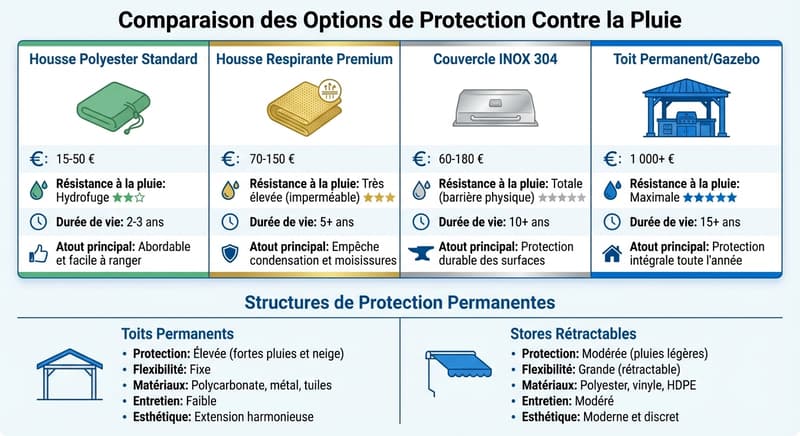 Comparaison des Options de Protection Contre la Pluie

Housse Polyester Standard

€: 15-50 €

Résistance à la pluie: Hydrofuge ★★☆

Durée de vie: 2-3 ans

Atout principal: Abordable et facile à ranger

Housse Respirante Premium

€: 70-150 €

Résistance à la pluie: Très élevée (imperméable) ★★★

Durée de vie: 5+ ans

Atout principal: Empêche condensation et moisissures

Couvercle INOX 304

€: 60-180 €

Résistance à la pluie: Totale (barrière physique) ★★★★★

Durée de vie: 10+ ans

Atout principal: Protection durable des surfaces

Toit Permanent/Gazebo

€: 1 000+ €

Résistance à la pluie: Maximale ★★★★★

Durée de vie: 15+ ans

Atout principal: Protection intégrale toute l'année

Structures de Protection Permanentes

Toits Permanents
• Protection: Élevée (fortes pluies et neige)
• Flexibilité: Fixe
• Matériaux: Polycarbonate, métal, tuiles
• Entretien: Faible
• Esthétique: Extension harmonieuse

Stores Rétractables
• Protection: Modérée (pluies légères)
• Flexibilité: Grande (rétractable)
• Matériaux: Polyester, vinyle, HDPE
• Entretien: Modéré
• Esthétique: Moderne et discret